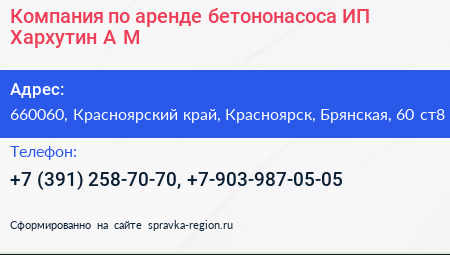 Компания по аренде бетононасоса ИП Хархутин А М

Адрес:

660060, Красноярский край, Красноярск, Брянская, 60 ст8

Телефон:

+7 (391) 258-70-70, +7-903-987-05-05

Сформированно на сайте spravka-region.ru